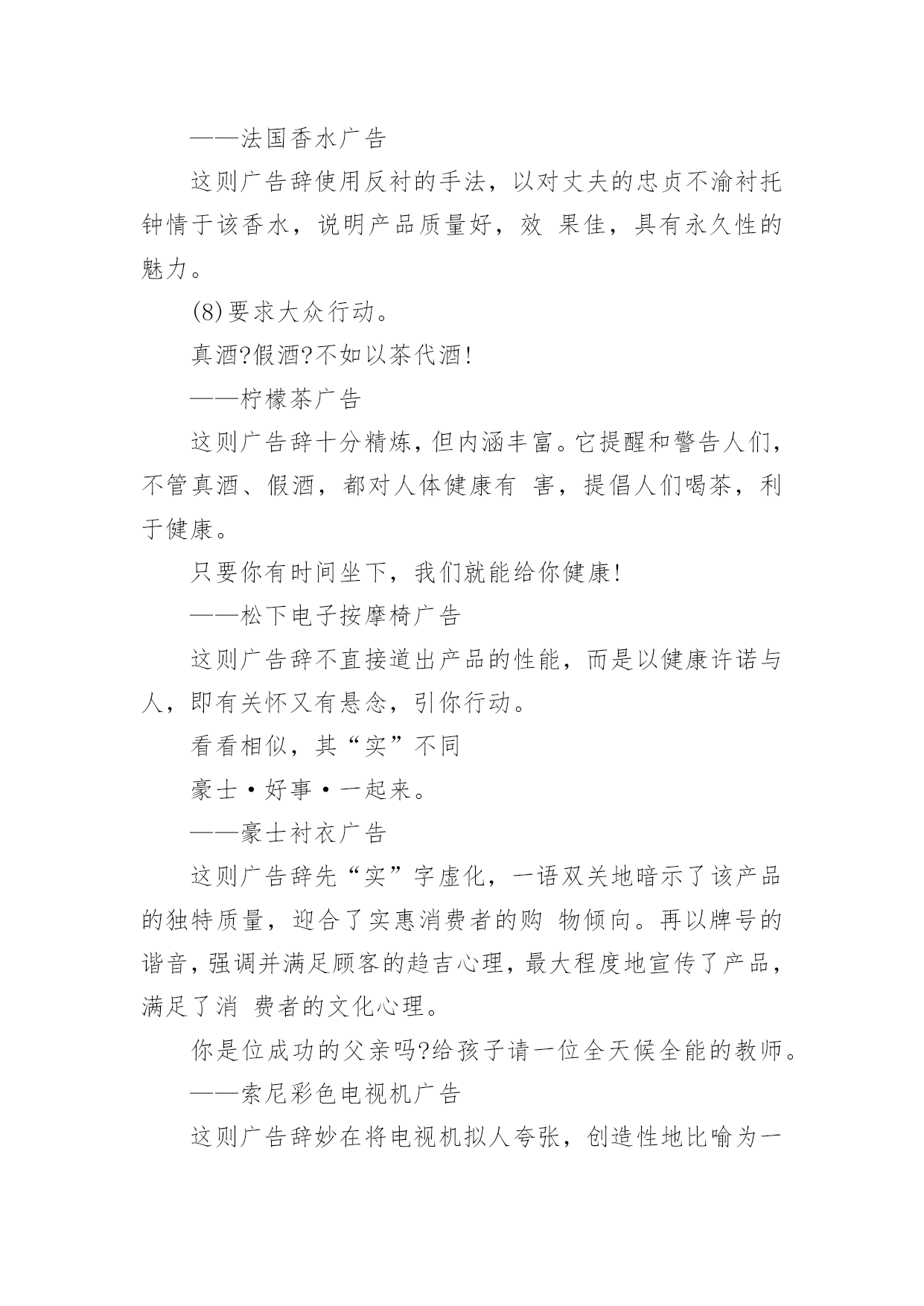 ——法国香水广告

这则广告辞使用反衬的手法，以对丈夫的忠贞不渝衬托钟情于该香水，说明产品质量好，效 果佳，具有永久性的魅力。

(8)要求大众行动。

真酒?假酒?不如以茶代酒!

——柠檬茶广告

这则广告辞十分精炼，但内涵丰富。它提醒和警告人们，不管真酒、假酒，都对人体健康有 害，提倡人们喝茶，利于健康。

只要你有时间坐下，我们就能给你健康!

——松下电子按摩椅广告

这则广告辞不直接道出产品的性能，而是以健康许诺与人，即有关怀又有悬念，引你行动。

看看相似，其“实”不同

豪士·好事·一起来。

——豪士衬衣广告

这则广告辞先“实”字虚化，一语双关地暗示了该产品的独特质量，迎合了实惠消费者的购 物倾向。再以牌号的谐音，强调并满足顾客的趋吉心理，最大程度地宣传了产品，满足了消 费者的文化心理。

你是位成功的父亲吗?给孩子请一位全天候全能的教师。

——索尼彩色电视机广告

这则广告辞妙在将电视机拟人夸张，创造性地比喻为一